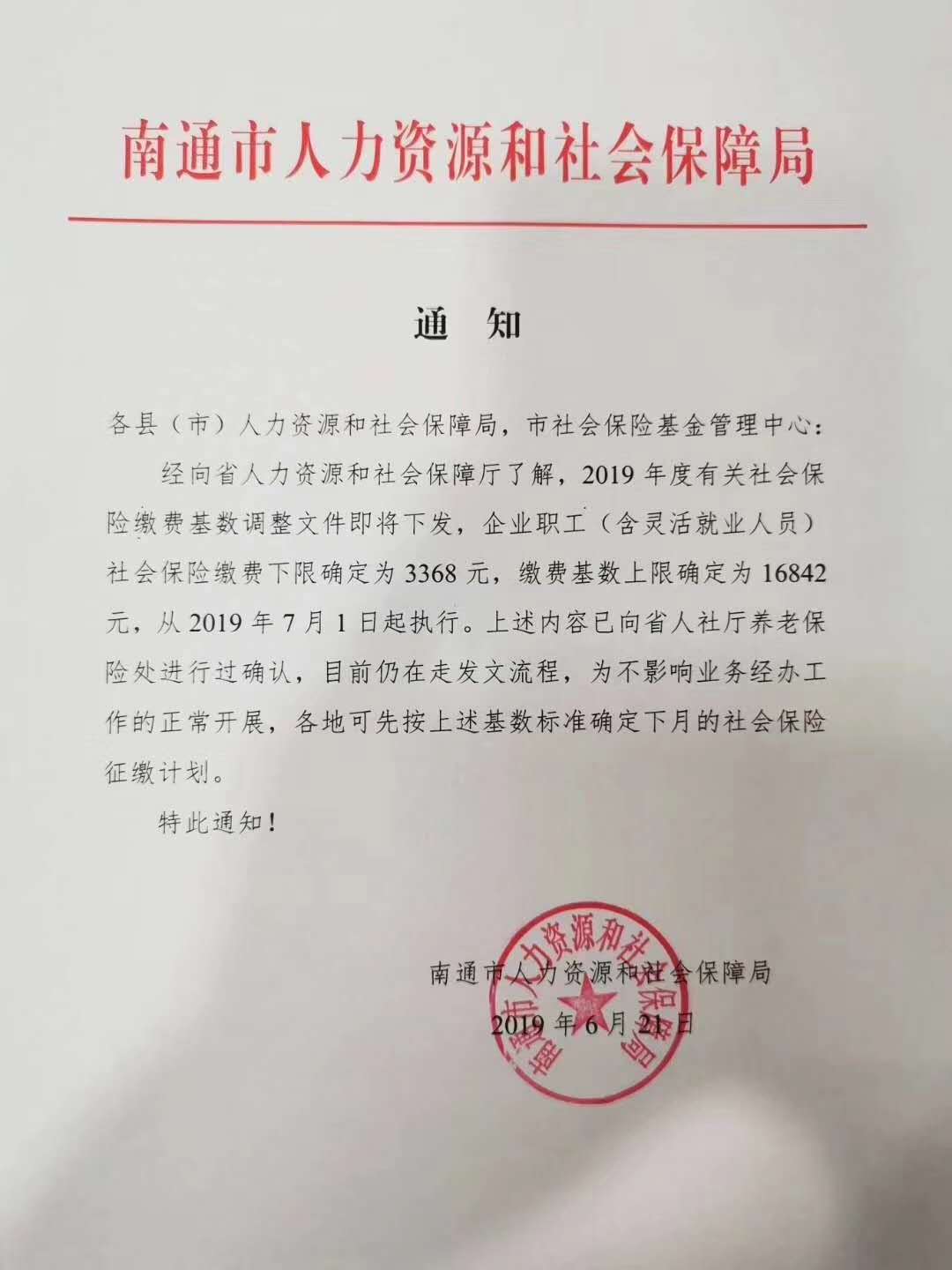 南通市人力资源和社会保障局

通　知

各县（市）人力资源和社会保障局，市社会保险基金管理中心：

经向省人力资源和社会保障厅了解，2019 年度有关社会保险缴费基数调整文件即将下发，企业职工（含灵活就业人员）社会保险缴费下限确定为 3368 元，缴费基数上限确定为 16842 元，从 2019 年 7 月 1 日起执行。上述内容已向省人社厅养老保险处进行过确认，目前仍在走发文流程，为不影响业务经办工作的正常开展，各地可先按上述基数标准确定下月的社会保险征缴计划。

特此通知！

南通市人力资源和社会保障局

2019 年 6 月 21 日

南通市人力资源和社会保障局